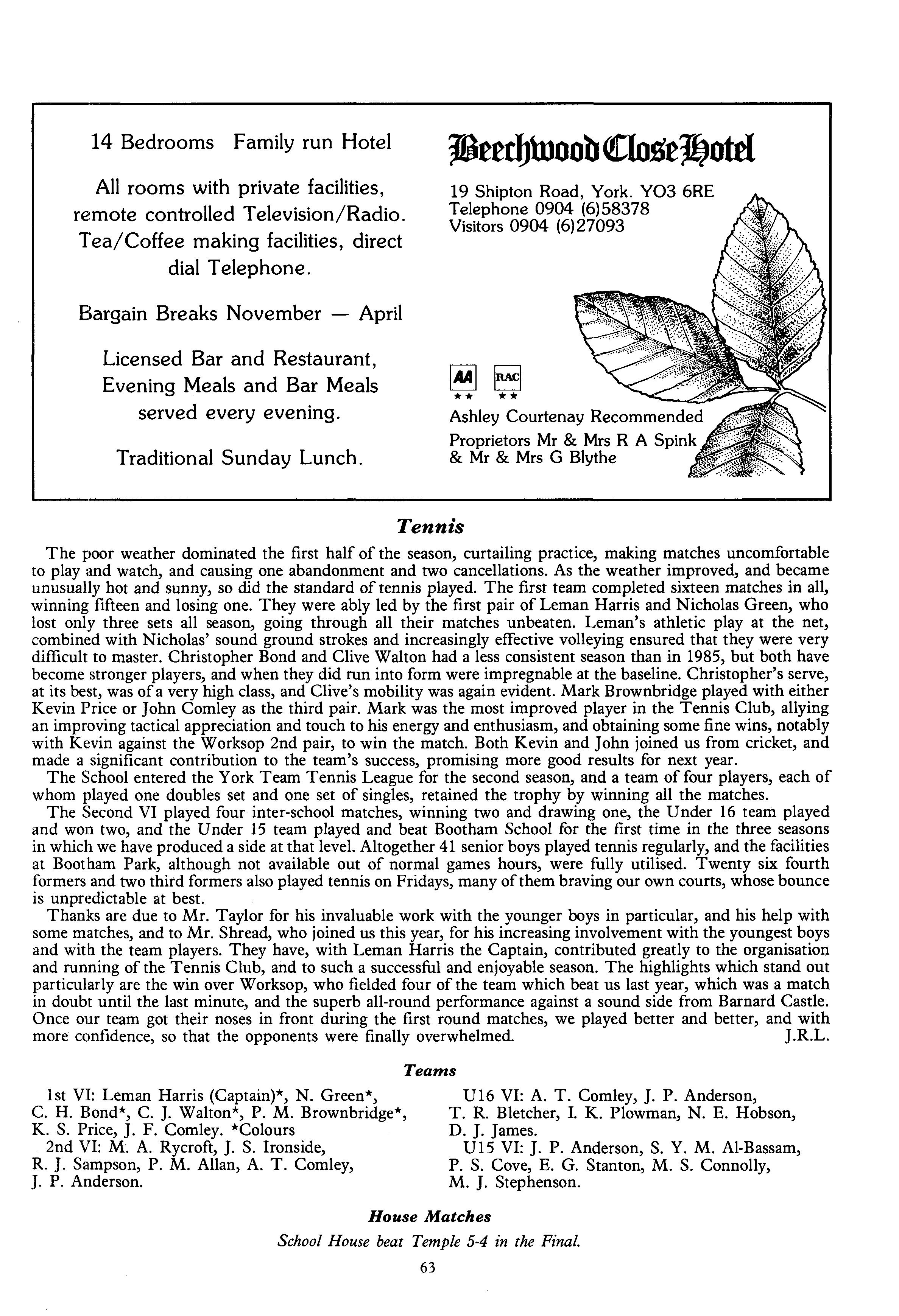 14 Bedrooms Family run Hotel

All rooms with private facilities, remote controlled Television/Radio. Tea/Coffee making facilities, direct dial Telephone.

Bargain Breaks November — April

Licensed Bar and Restaurant, Evening Meals and Bar Meals served every evening.

Traditional Sunday Lunch.

Beechwood Close Hotel

19 Shipton Road, York. YO3 6RE
Telephone 0904 (6)58378
Visitors 0904 (6)27093

AA ★★ RAC ★★

Ashley Courtenay Recommended

Proprietors Mr & Mrs R A Spink & Mr & Mrs G Blythe

Tennis

The poor weather dominated the first half of the season, curtailing practice, making matches uncomfortable to play and watch, and causing one abandonment and two cancellations. As the weather improved, and became unusually hot and sunny, so did the standard of tennis played. The first team completed sixteen matches in all, winning fifteen and losing one. They were ably led by the first pair of Leman Harris and Nicholas Green, who lost only three sets all season, going through all their matches unbeaten. Leman's athletic play at the net, combined with Nicholas' sound ground strokes and increasingly effective volleying ensured that they were very difficult to master. Christopher Bond and Clive Walton had a less consistent season than in 1985, but both have become stronger players, and when they did run into form were impregnable at the baseline. Christopher's serve, at its best, was of a very high class, and Clive's mobility was again evident. Mark Brownbridge played with either Kevin Price or John Comley as the third pair. Mark was the most improved player in the Tennis Club, allying an improving tactical appreciation and touch to his energy and enthusiasm, and obtaining some fine wins, notably with Kevin against the Worksop 2nd pair, to win the match. Both Kevin and John joined us from cricket, and made a significant contribution to the team's success, promising more good results for next year.

The School entered the York Team Tennis League for the second season, and a team of four players, each of whom played one doubles set and one set of singles, retained the trophy by winning all the matches.

The Second VI played four inter-school matches, winning two and drawing one, the Under 16 team played and won two, and the Under 15 team played and beat Bootham School for the first time in the three seasons in which we have produced a side at that level. Altogether 41 senior boys played tennis regularly, and the facilities at Bootham Park, although not available out of normal games hours, were fully utilised. Twenty six fourth formers and two third formers also played tennis on Fridays, many of them braving our own courts, whose bounce is unpredictable at best.

Thanks are due to Mr. Taylor for his invaluable work with the younger boys in particular, and his help with some matches, and to Mr. Shread, who joined us this year, for his increasing involvement with the youngest boys and with the team players. They have, with Leman Harris the Captain, contributed greatly to the organisation and running of the Tennis Club, and to such a successful and enjoyable season. The highlights which stand out particularly are the win over Worksop, who fielded four of the team which beat us last year, which was a match in doubt until the last minute, and the superb all-round performance against a sound side from Barnard Castle. Once our team got their noses in front during the first round matches, we played better and better, and with more confidence, so that the opponents were finally overwhelmed. J.R.L.

Teams

1st VI: Leman Harris (Captain)*, N. Green*, C. H. Bond*, C. J. Walton*, P. M. Brownbridge*, K. S. Price, J. F. Comley. *Colours

2nd VI: M. A. Rycroft, J. S. Ironside, R. J. Sampson, P. M. Allan, A. T. Comley, J. P. Anderson.

U16 VI: A. T. Comley, J. P. Anderson, T. R. Bletcher, I. K. Plowman, N. E. Hobson, D. J. James.

U15 VI: J. P. Anderson, S. Y. M. Al-Bassam, P. S. Cove, E. G. Stanton, M. S. Connolly, M. J. Stephenson.

House Matches

School House beat Temple 5-4 in the Final.

63